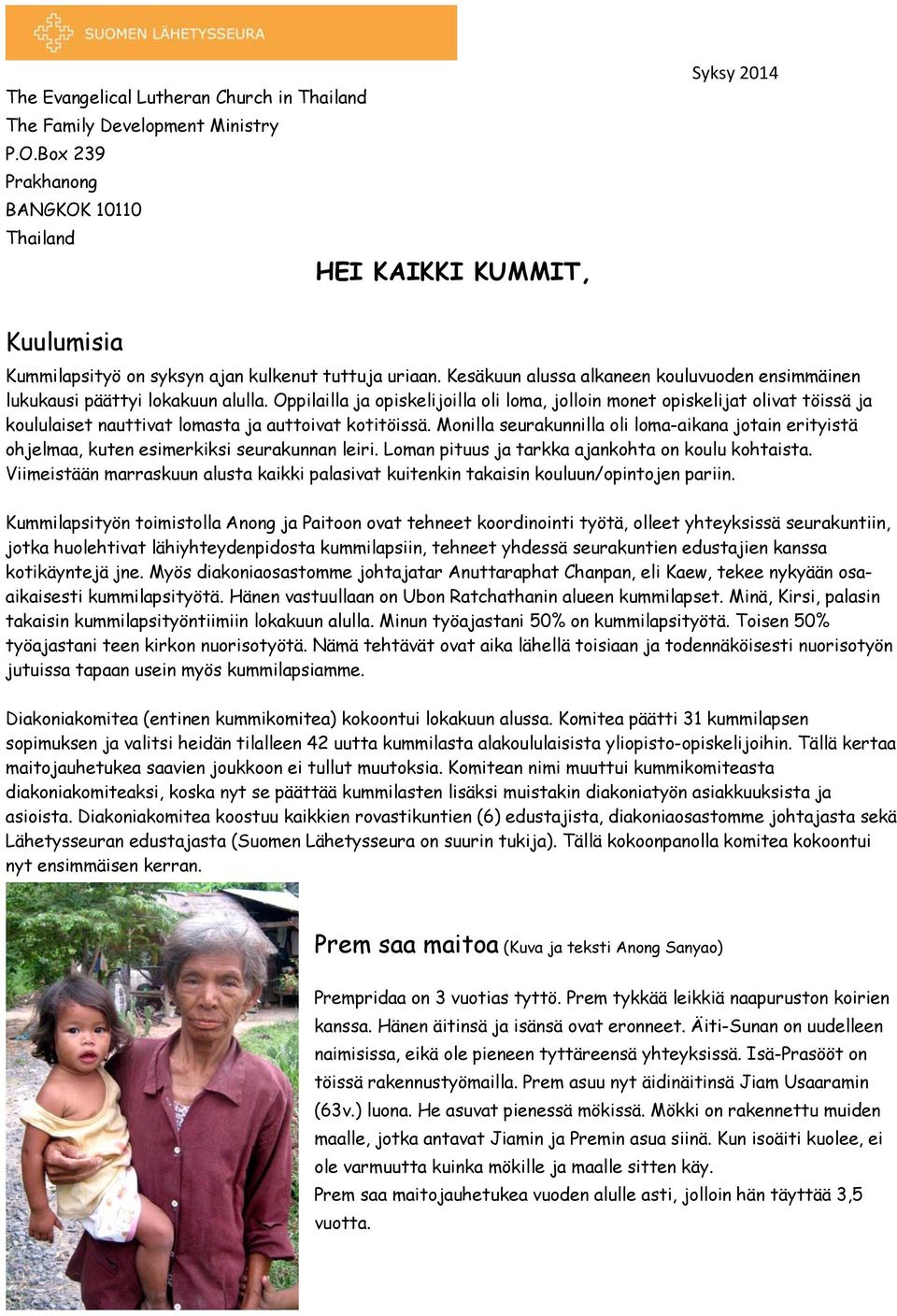 SUOMEN LÄHETYSSEURA

Syksy 2014

The Evangelical Lutheran Church in Thailand
The Family Development Ministry
P.O.Box 239
Prakhanong
BANGKOK 10110
Thailand

HEI KAIKKI KUMMIT,

Kuulumisia

Kummilapsityö on syksyn ajan kulkenut tuttuja uriaan. Kesäkuun alussa alkaneen kouluvuoden ensimmäinen lukukausi päättyi lokakuun alulla. Oppilailla ja opiskelijoilla oli loma, jolloin monet opiskelijat olivat töissä ja koululaiset nauttivat lomasta ja auttoivat kotitöissä. Monilla seurakunnilla oli loma-aikana jotain erityistä ohjelmaa, kuten esimerkiksi seurakunnan leiri. Loman pituus ja tarkka ajankohta on koulu kohtaista. Viimeistään marraskuun alusta kaikki palasivat kuitenkin takaisin kouluun/opintojen pariin.

Kummilapsityön toimistolla Anong ja Paitoon ovat tehneet koordinointi työtä, olleet yhteyksissä seurakuntiin, jotka huolehtivat lähiyhteydenpidosta kummilapsiin, tehneet yhdessä seurakuntien edustajien kanssa kotikäyntejä jne. Myös diakoniaosastomme johtajatar Anuttaraphat Chanpan, eli Kaew, tekee nykyään osa-aikaisesti kummilapsityötä. Hänen vastuullaan on Ubon Ratchathanin alueen kummilapset. Minä, Kirsi, palasin takaisin kummilapsityöntiimiin lokakuun alulla. Minun työajastani 50% on kummilapsityötä. Toisen 50% työajastani teen kirkon nuorisotyötä. Nämä tehtävät ovat aika lähellä toisiaan ja todennäköisesti nuorisotyön jutuissa tapaan usein myös kummilapsiamme.

Diakoniakomitea (entinen kummikomitea) kokoontui lokakuun alussa. Komitea päätti 31 kummilapsen sopimuksen ja valitsi heidän tilalleen 42 uutta kummilasta alakoululaisista yliopisto-opiskelijoihin. Tällä kertaa maitojauhetukea saavien joukkoon ei tullut muutoksia. Komitean nimi muuttui kummikomiteasta diakoniakomiteaksi, koska nyt se päättää kummilasten lisäksi muistakin diakoniatyön asiakkuuksista ja asioista. Diakoniakomitea koostuu kaikkien rovastikuntien (6) edustajista, diakoniaosastomme johtajasta sekä Lähetysseuran edustajasta (Suomen Lähetysseura on suurin tukija). Tällä kokoonpanolla komitea kokoontui nyt ensimmäisen kerran.

Prem saa maitoa (Kuva ja teksti Anong Sanyao)

Prempridaa on 3 vuotias tyttö. Prem tykkää leikkiä naapuruston koirien kanssa. Hänen äitinsä ja isänsä ovat eronneet. Äiti-Sunan on uudelleen naimisissa, eikä ole pieneen tyttäreensä yhteyksissä. Isä-Prasööt on töissä rakennustyömailla. Prem asuu nyt äidinäitinsä Jiam Usaaramin (63v.) luona. He asuvat pienessä mökissä. Mökki on rakennettu muiden maalle, jotka antavat Jiamin ja Premin asua siinä. Kun isoäiti kuolee, ei ole varmuutta kuinka mökille ja maalle sitten käy.
Prem saa maitojauhetukea vuoden alulle asti, jolloin hän täyttää 3,5 vuotta.